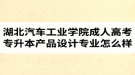 湖北汽车工业学院成人高考专升本产品设计专业怎么样